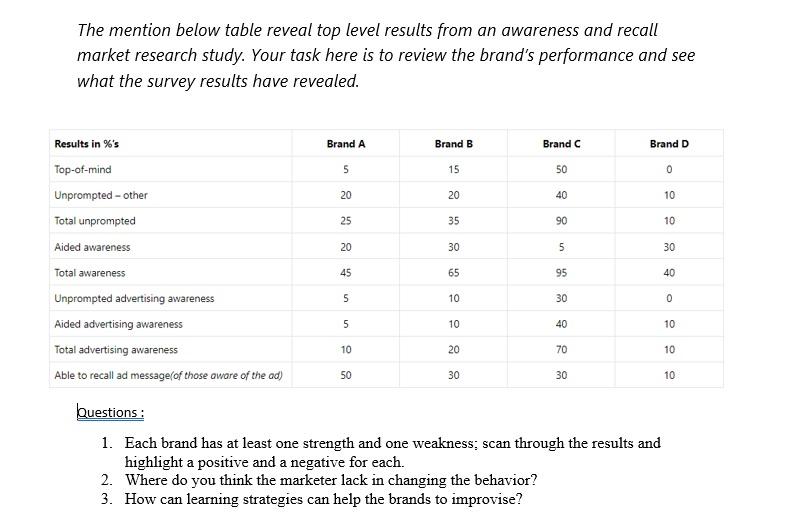 The mention below table reveal top level results from an awareness and recall market research study. Your task here is to review the brand's performance and see what the survey results have revealed.

| Results in %'s | Brand A | Brand B | Brand C | Brand D |
|---|---|---|---|---|
| Top-of-mind | 5 | 15 | 50 | 0 |
| Unprompted – other | 20 | 20 | 40 | 10 |
| Total unprompted | 25 | 35 | 90 | 10 |
| Aided awareness | 20 | 30 | 5 | 30 |
| Total awareness | 45 | 65 | 95 | 40 |
| Unprompted advertising awareness | 5 | 10 | 30 | 0 |
| Aided advertising awareness | 5 | 10 | 40 | 10 |
| Total advertising awareness | 10 | 20 | 70 | 10 |
| Able to recall ad message(of those aware of the ad) | 50 | 30 | 30 | 10 |

Questions :

1. Each brand has at least one strength and one weakness; scan through the results and highlight a positive and a negative for each.
2. Where do you think the marketer lack in changing the behavior?
3. How can learning strategies can help the brands to improvise?